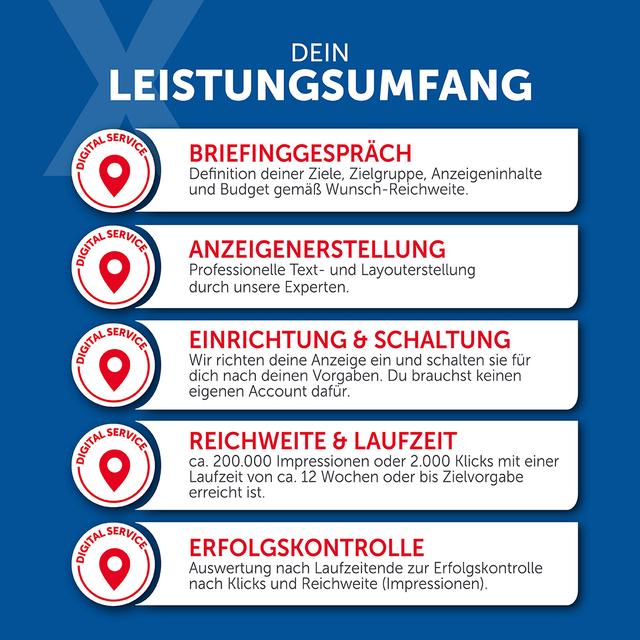 DEIN
LEISTUNGSUMFANG

DIGITAL SERVICE

BRIEFINGGESPRÄCH
Definition deiner Ziele, Zielgruppe, Anzeigeninhalte und Budget gemäß Wunsch-Reichweite.

DIGITAL SERVICE

ANZEIGENERSTELLUNG
Professionelle Text- und Layouterstellung durch unsere Experten.

DIGITAL SERVICE

EINRICHTUNG & SCHALTUNG
Wir richten deine Anzeige ein und schalten sie für dich nach deinen Vorgaben. Du brauchst keinen eigenen Account dafür.

DIGITAL SERVICE

REICHWEITE & LAUFZEIT
ca. 200.000 Impressionen oder 2.000 Klicks mit einer Laufzeit von ca. 12 Wochen oder bis Zielvorgabe erreicht ist.

DIGITAL SERVICE

ERFOLGSKONTROLLE
Auswertung nach Laufzeitende zur Erfolgskontrolle nach Klicks und Reichweite (Impressionen).